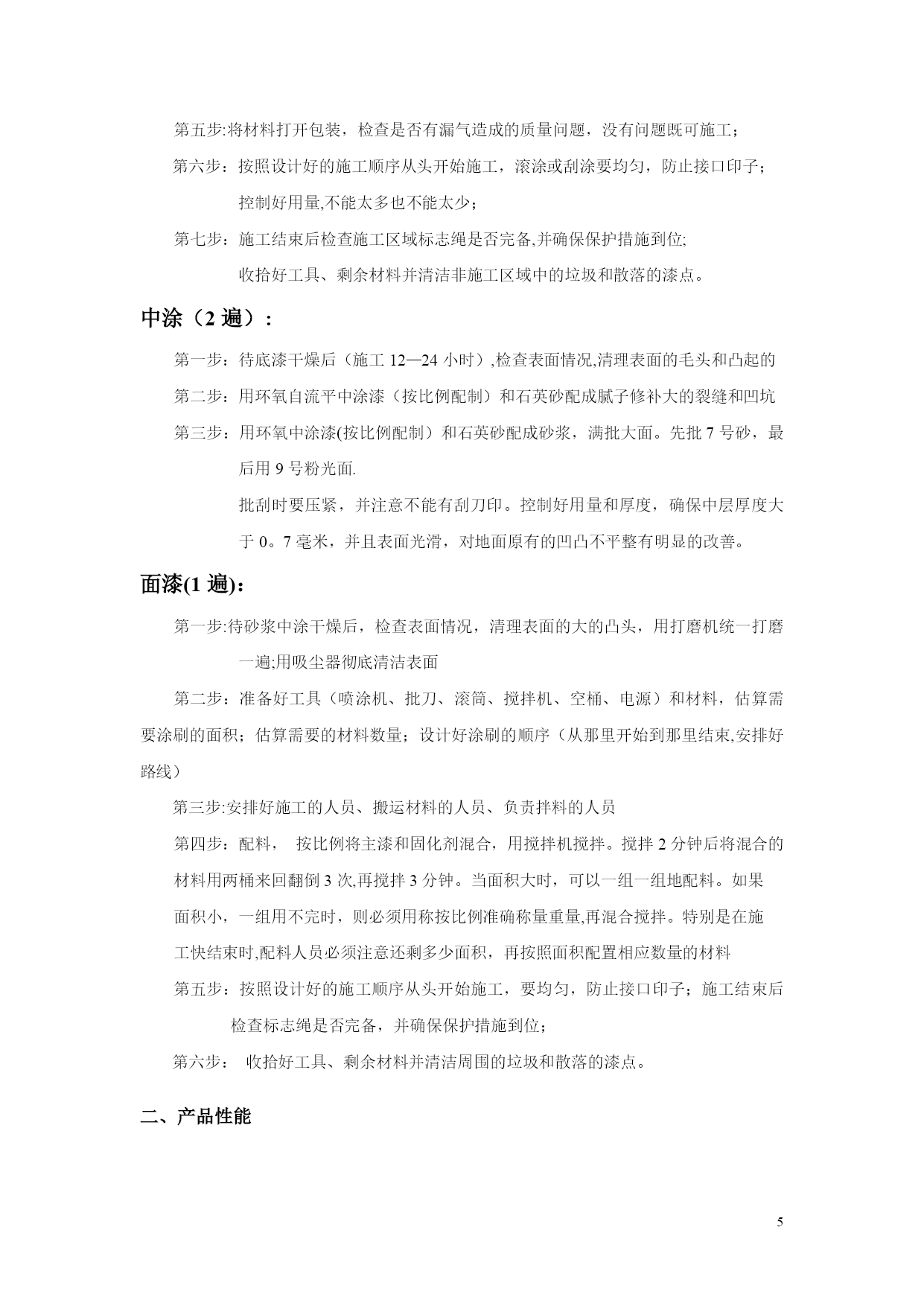 第五步:将材料打开包装，检查是否有漏气造成的质量问题，没有问题既可施工；

第六步：按照设计好的施工顺序从头开始施工，滚涂或刮涂要均匀，防止接口印子；控制好用量,不能太多也不能太少；

第七步：施工结束后检查施工区域标志绳是否完备,并确保保护措施到位;收拾好工具、剩余材料并清洁非施工区域中的垃圾和散落的漆点。

中涂（2 遍）：

第一步：待底漆干燥后（施工 12—24 小时）,检查表面情况,清理表面的毛头和凸起的

第二步：用环氧自流平中涂漆（按比例配制）和石英砂配成腻子修补大的裂缝和凹坑

第三步：用环氧中涂漆(按比例配制）和石英砂配成砂浆，满批大面。先批 7 号砂，最后用 9 号粉光面.

批刮时要压紧，并注意不能有刮刀印。控制好用量和厚度，确保中层厚度大于 0。7 毫米，并且表面光滑，对地面原有的凹凸不平整有明显的改善。

面漆(1 遍):

第一步:待砂浆中涂干燥后，检查表面情况，清理表面的大的凸头，用打磨机统一打磨一遍;用吸尘器彻底清洁表面

第二步：准备好工具（喷涂机、批刀、滚筒、搅拌机、空桶、电源）和材料，估算需要涂刷的面积；估算需要的材料数量；设计好涂刷的顺序（从那里开始到那里结束,安排好路线）

第三步:安排好施工的人员、搬运材料的人员、负责拌料的人员

第四步：配料， 按比例将主漆和固化剂混合，用搅拌机搅拌。搅拌 2 分钟后将混合的材料用两桶来回翻倒 3 次,再搅拌 3 分钟。当面积大时，可以一组一组地配料。如果面积小，一组用不完时，则必须用称按比例准确称量重量,再混合搅拌。特别是在施工快结束时,配料人员必须注意还剩多少面积，再按照面积配置相应数量的材料

第五步：按照设计好的施工顺序从头开始施工，要均匀，防止接口印子；施工结束后检查标志绳是否完备，并确保保护措施到位；

第六步： 收拾好工具、剩余材料并清洁周围的垃圾和散落的漆点。

二、产品性能

5